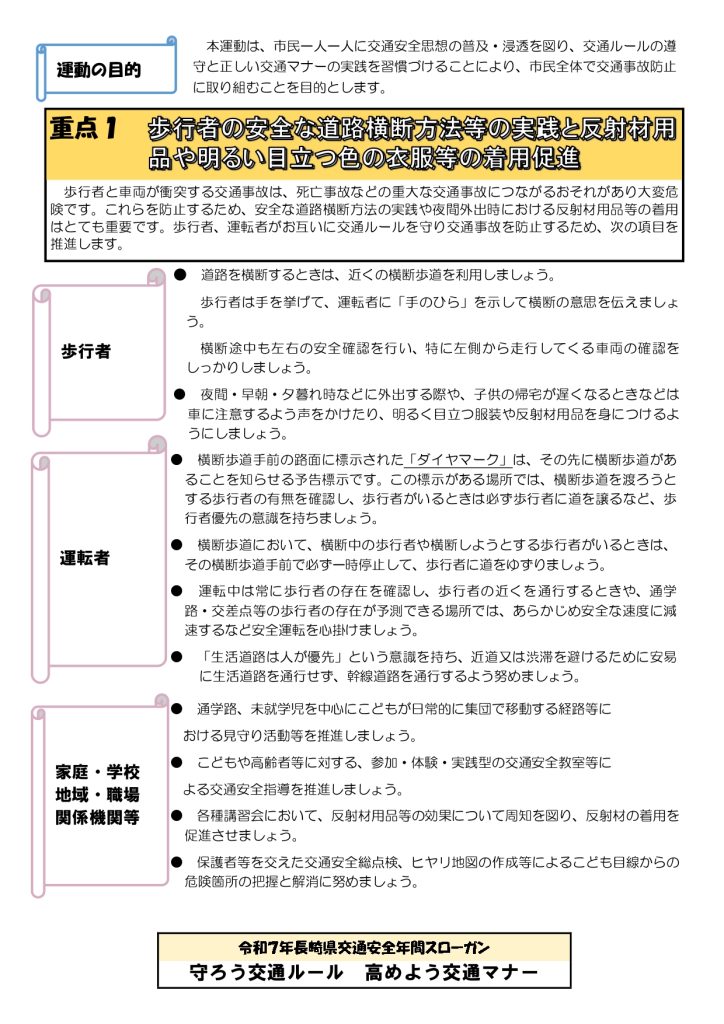 運動の目的

本運動は、市民一人一人に交通安全思想の普及・浸透を図り、交通ルールの遵守と正しい交通マナーの実践を習慣づけることにより、市民全体で交通事故防止に取り組むことを目的とします。

重点１　歩行者の安全な道路横断方法等の実践と反射材用品や明るい目立つ色の衣服等の着用促進

歩行者と車両が衝突する交通事故は、死亡事故などの重大な交通事故につながるおそれがあり大変危険です。これらを防止するため、安全な道路横断方法の実践や夜間外出時における反射材用品等の着用はとても重要です。歩行者、運転者がお互いに交通ルールを守り交通事故を防止するため、次の項目を推進します。

歩行者

● 道路を横断するときは、近くの横断歩道を利用しましょう。

歩行者は手を挙げて、運転者に「手のひら」を示して横断の意思を伝えましょう。

横断途中も左右の安全確認を行い、特に左側から走行してくる車両の確認をしっかりしましょう。

● 夜間・早朝・夕暮れ時などに外出する際や、子供の帰宅が遅くなるときなどは車に注意するよう声をかけたり、明るく目立つ服装や反射材用品を身につけるようにしましょう。

運転者

● 横断歩道手前の路面に標示された「ダイヤマーク」は、その先に横断歩道があることを知らせる予告標示です。この標示がある場所では、横断歩道を渡ろうとする歩行者の有無を確認し、歩行者がいるときは必ず歩行者に道を譲るなど、歩行者優先の意識を持ちましょう。

● 横断歩道において、横断中の歩行者や横断しようとする歩行者がいるときは、その横断歩道手前で必ず一時停止して、歩行者に道をゆずりましょう。

● 運転中は常に歩行者の存在を確認し、歩行者の近くを通行するときや、通学路・交差点等の歩行者の存在が予測できる場所では、あらかじめ安全な速度に減速するなど安全運転を心掛けましょう。

● 「生活道路は人が優先」という意識を持ち、近道又は渋滞を避けるために安易に生活道路を通行せず、幹線道路を通行するよう努めましょう。

家庭・学校
地域・職場
関係機関等

● 通学路、未就学児を中心にこどもが日常的に集団で移動する経路等における見守り活動等を推進しましょう。

● こどもや高齢者等に対する、参加・体験・実践型の交通安全教室等による交通安全指導を推進しましょう。

● 各種講習会において、反射材用品等の効果について周知を図り、反射材の着用を促進させましょう。

● 保護者等を交えた交通安全総点検、ヒヤリ地図の作成等によるこども目線からの危険箇所の把握と解消に努めましょう。

令和7年長崎県交通安全年間スローガン
守ろう交通ルール　高めよう交通マナー